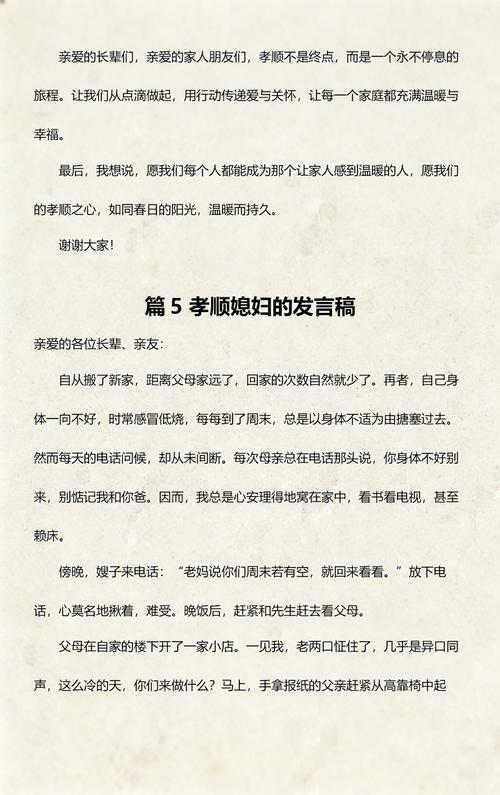 亲爱的长辈们，亲爱的家人朋友们，孝顺不是终点，而是一个永不停息的旅程。让我们从点滴做起，用行动传递爱与关怀，让每一个家庭都充满温暖与幸福。

最后，我想说，愿我们每个人都能成为那个让家人感到温暖的人，愿我们的孝顺之心，如同春日的阳光，温暖而持久。

谢谢大家！

篇 5 孝顺媳妇的发言稿

亲爱的各位长辈、亲友：

自从搬了新家，距离父母家远了，回家的次数自然就少了。再者，自己身体一向不好，时常感冒低烧，每每到了周末，总是以身体不适为由搪塞过去。然而每天的电话问候，却从未间断。每次母亲总在电话那头说，你身体不好别来，别惦记我和你爸。因而，我总是心安理得地窝在家中，看书看电视，甚至赖床。

傍晚，嫂子来电话：“老妈说你们周末若有空，就回来看看。”放下电话，心莫名地揪着，难受。晚饭后，赶紧和先生赶去看父母。

父母在自家的楼下开了一家小店。一见我，老两口怔住了，几乎是异口同声，这么冷的天，你们来做什么？马上，手拿报纸的父亲赶紧从高靠椅中起